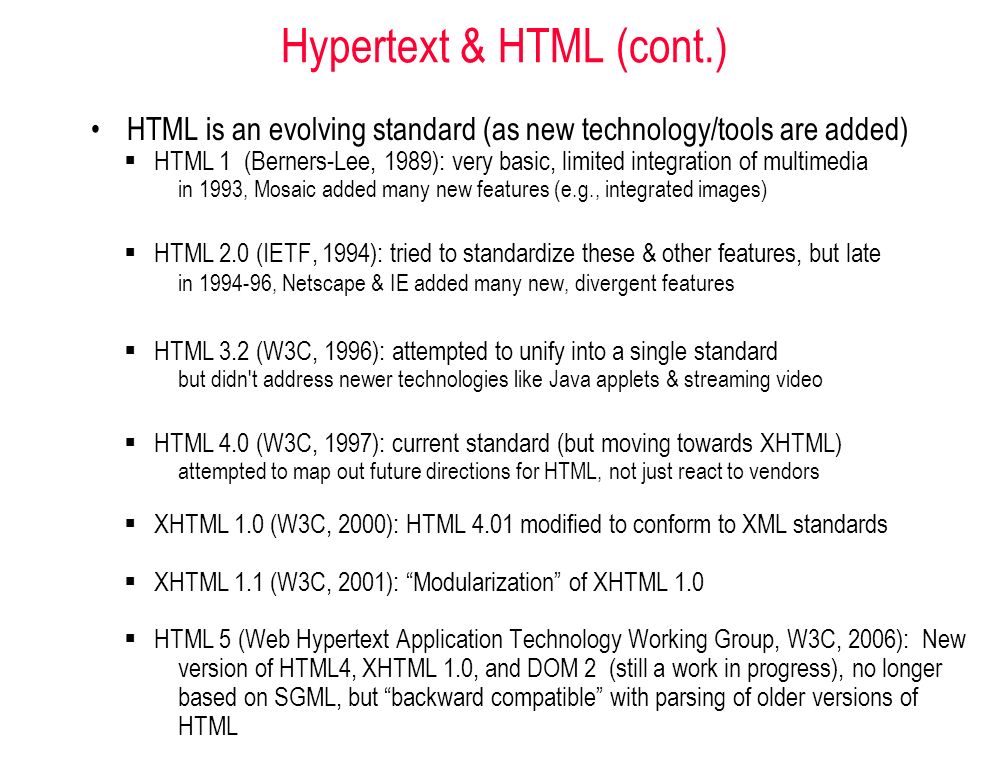 Hypertext & HTML (cont.)

• HTML is an evolving standard (as new technology/tools are added)

▪ HTML 1 (Berners-Lee, 1989): very basic, limited integration of multimedia
in 1993, Mosaic added many new features (e.g., integrated images)

▪ HTML 2.0 (IETF, 1994): tried to standardize these & other features, but late
in 1994-96, Netscape & IE added many new, divergent features

▪ HTML 3.2 (W3C, 1996): attempted to unify into a single standard
but didn't address newer technologies like Java applets & streaming video

▪ HTML 4.0 (W3C, 1997): current standard (but moving towards XHTML)
attempted to map out future directions for HTML, not just react to vendors

▪ XHTML 1.0 (W3C, 2000): HTML 4.01 modified to conform to XML standards

▪ XHTML 1.1 (W3C, 2001): “Modularization” of XHTML 1.0

▪ HTML 5 (Web Hypertext Application Technology Working Group, W3C, 2006): New version of HTML4, XHTML 1.0, and DOM 2 (still a work in progress), no longer based on SGML, but “backward compatible” with parsing of older versions of HTML